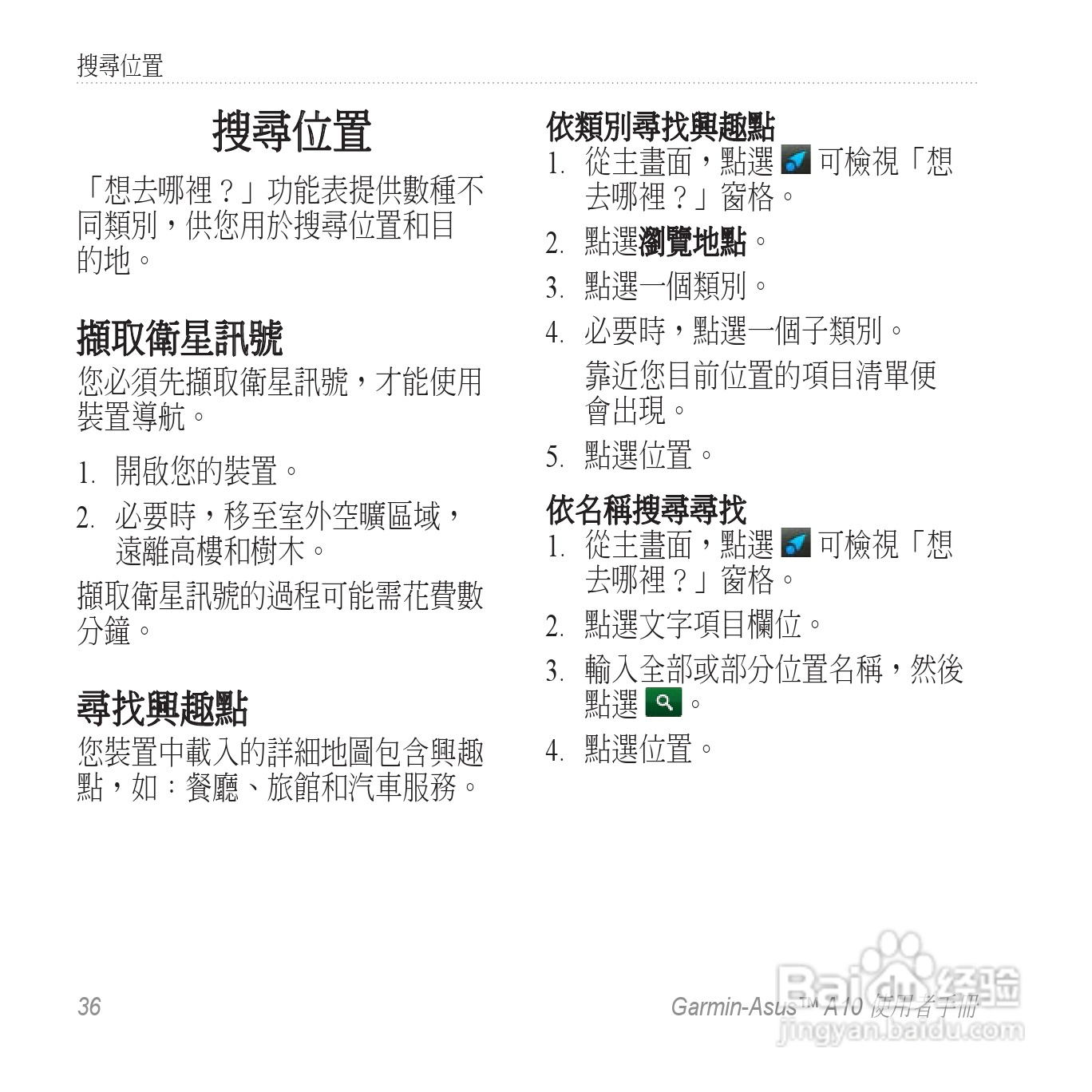 搜尋位置

搜尋位置

「想去哪裡？」功能表提供數種不同類別，供您用於搜尋位置和目的地。

擷取衛星訊號

您必須先擷取衛星訊號，才能使用裝置導航。

1. 開啟您的裝置。

2. 必要時，移至室外空曠區域，遠離高樓和樹木。

擷取衛星訊號的過程可能需花費數分鐘。

尋找興趣點

您裝置中載入的詳細地圖包含興趣點，如：餐廳、旅館和汽車服務。

依類別尋找興趣點

1. 從主畫面，點選 可檢視「想去哪裡？」窗格。

2. 點選瀏覽地點。

3. 點選一個類別。

4. 必要時，點選一個子類別。

靠近您目前位置的項目清單便會出現。

5. 點選位置。

依名稱搜尋尋找

1. 從主畫面，點選 可檢視「想去哪裡？」窗格。

2. 點選文字項目欄位。

3. 輸入全部或部分位置名稱，然後點選 。

4. 點選位置。

36

Garmin-Asus™ A10 使用者手冊

Baidu 经验
jingyan.baidu.com